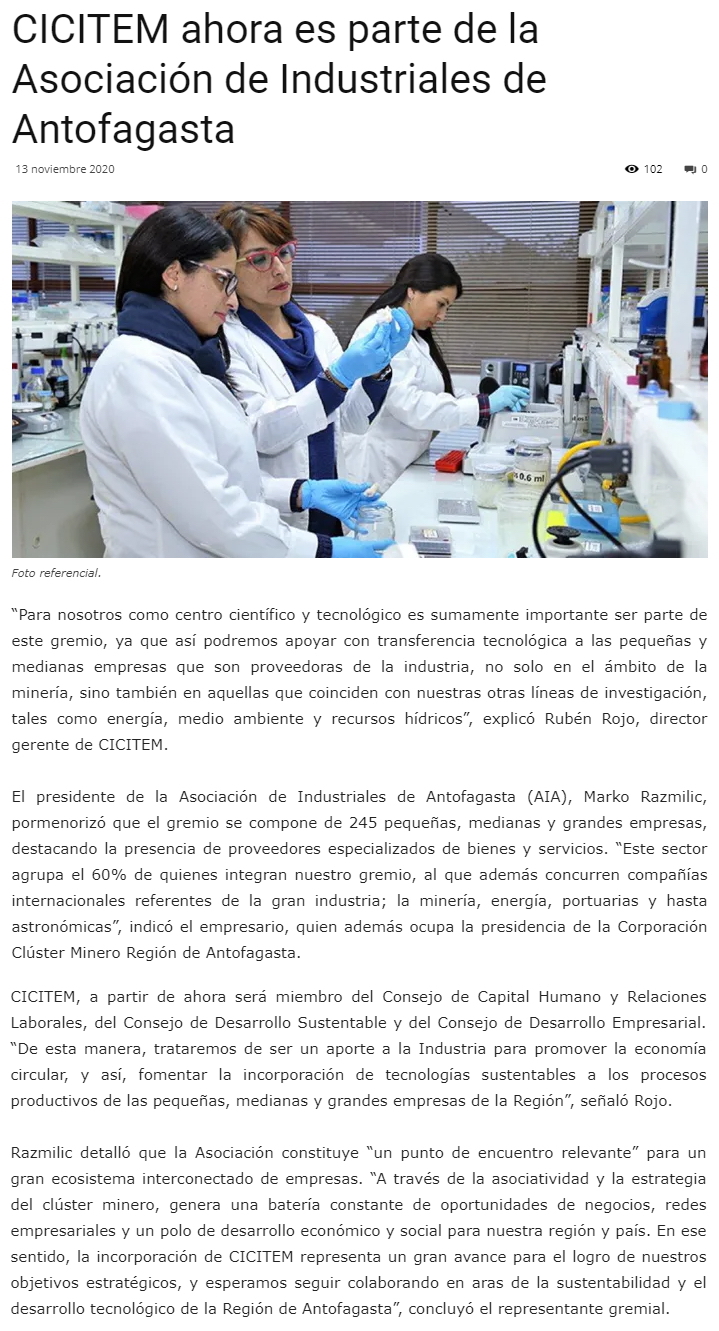 CICITEM ahora es parte de la Asociación de Industriales de Antofagasta

13 noviembre 2020

102 0

Foto referencial.

"Para nosotros como centro científico y tecnológico es sumamente importante ser parte de este gremio, ya que así podremos apoyar con transferencia tecnológica a las pequeñas y medianas empresas que son proveedoras de la industria, no solo en el ámbito de la minería, sino también en aquellas que coinciden con nuestras otras líneas de investigación, tales como energía, medio ambiente y recursos hídricos", explicó Rubén Rojo, director gerente de CICITEM.

El presidente de la Asociación de Industriales de Antofagasta (AIA), Marko Razmilic, pormenorizó que el gremio se compone de 245 pequeñas, medianas y grandes empresas, destacando la presencia de proveedores especializados de bienes y servicios. "Este sector agrupa el 60% de quienes integran nuestro gremio, al que además concurren compañías internacionales referentes de la gran industria; la minería, energía, portuarias y hasta astronómicas", indicó el empresario, quien además ocupa la presidencia de la Corporación Clúster Minero Región de Antofagasta.

CICITEM, a partir de ahora será miembro del Consejo de Capital Humano y Relaciones Laborales, del Consejo de Desarrollo Sustentable y del Consejo de Desarrollo Empresarial. "De esta manera, trataremos de ser un aporte a la Industria para promover la economía circular, y así, fomentar la incorporación de tecnologías sustentables a los procesos productivos de las pequeñas, medianas y grandes empresas de la Región", señaló Rojo.

Razmilic detalló que la Asociación constituye "un punto de encuentro relevante" para un gran ecosistema interconectado de empresas. "A través de la asociatividad y la estrategia del clúster minero, genera una batería constante de oportunidades de negocios, redes empresariales y un polo de desarrollo económico y social para nuestra región y país. En ese sentido, la incorporación de CICITEM representa un gran avance para el logro de nuestros objetivos estratégicos, y esperamos seguir colaborando en aras de la sustentabilidad y el desarrollo tecnológico de la Región de Antofagasta", concluyó el representante gremial.